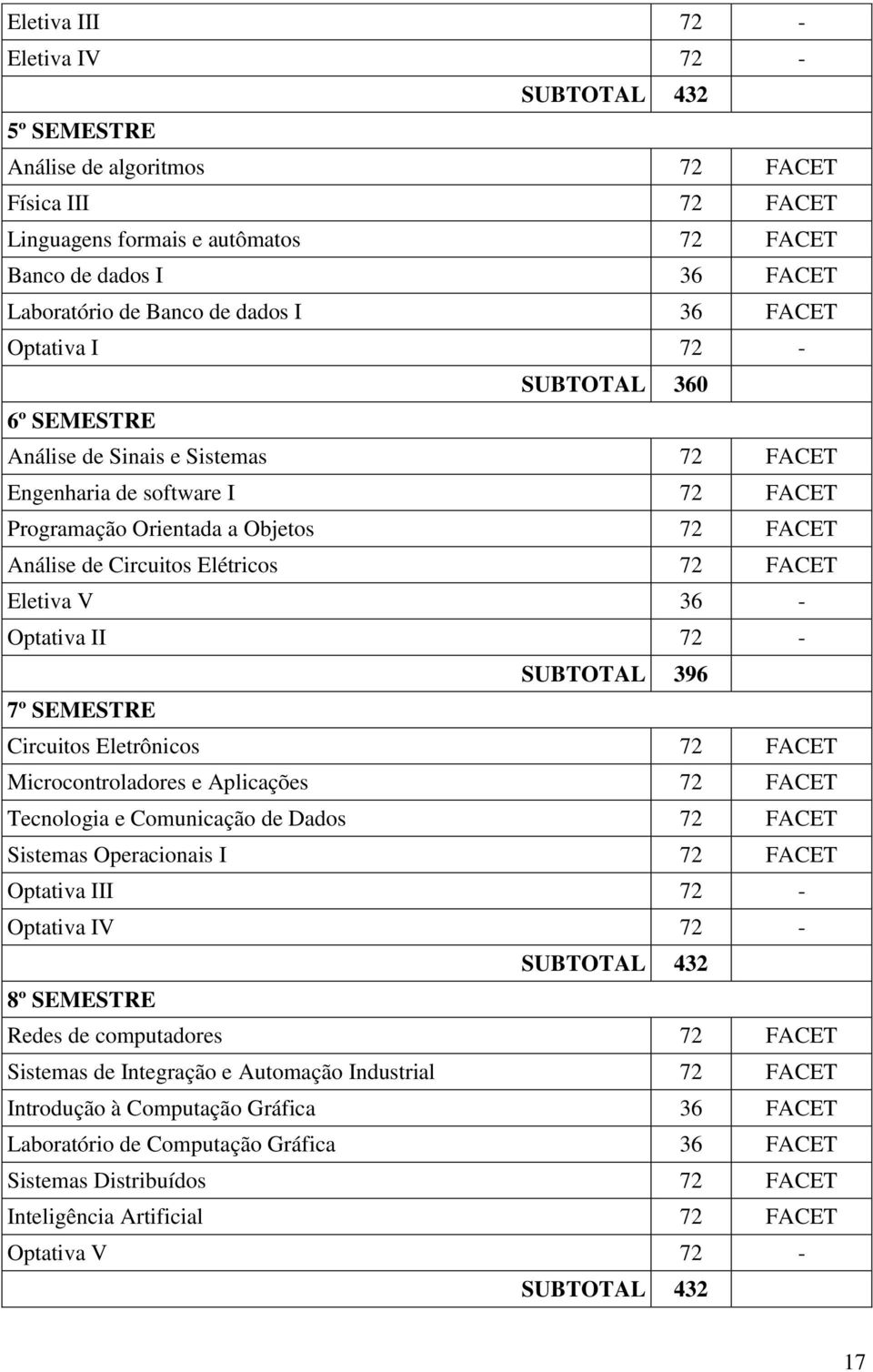 | | | |
|---|---|---|
| Eletiva III | 72 | - |
| Eletiva IV | 72 | - |
| SUBTOTAL | 432 | |
| 5º SEMESTRE | | |
| Análise de algoritmos | 72 | FACET |
| Física III | 72 | FACET |
| Linguagens formais e autômatos | 72 | FACET |
| Banco de dados I | 36 | FACET |
| Laboratório de Banco de dados I | 36 | FACET |
| Optativa I | 72 | - |
| SUBTOTAL | 360 | |
| 6º SEMESTRE | | |
| Análise de Sinais e Sistemas | 72 | FACET |
| Engenharia de software I | 72 | FACET |
| Programação Orientada a Objetos | 72 | FACET |
| Análise de Circuitos Elétricos | 72 | FACET |
| Eletiva V | 36 | - |
| Optativa II | 72 | - |
| SUBTOTAL | 396 | |
| 7º SEMESTRE | | |
| Circuitos Eletrônicos | 72 | FACET |
| Microcontroladores e Aplicações | 72 | FACET |
| Tecnologia e Comunicação de Dados | 72 | FACET |
| Sistemas Operacionais I | 72 | FACET |
| Optativa III | 72 | - |
| Optativa IV | 72 | - |
| SUBTOTAL | 432 | |
| 8º SEMESTRE | | |
| Redes de computadores | 72 | FACET |
| Sistemas de Integração e Automação Industrial | 72 | FACET |
| Introdução à Computação Gráfica | 36 | FACET |
| Laboratório de Computação Gráfica | 36 | FACET |
| Sistemas Distribuídos | 72 | FACET |
| Inteligência Artificial | 72 | FACET |
| Optativa V | 72 | - |
| SUBTOTAL | 432 | |

17